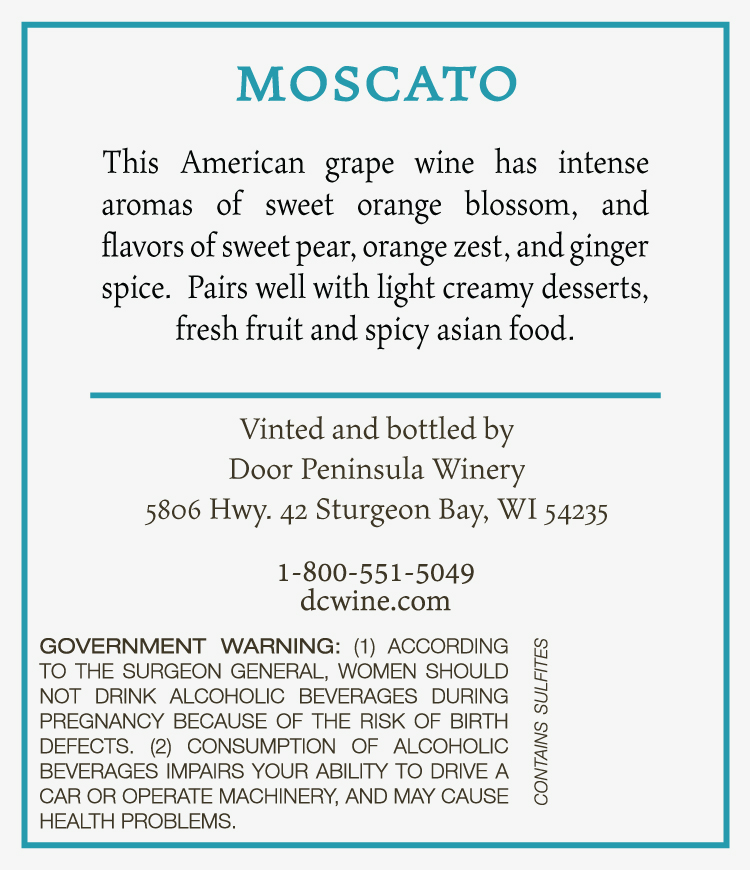 MOSCATO

This American grape wine has intense aromas of sweet orange blossom, and flavors of sweet pear, orange zest, and ginger spice. Pairs well with light creamy desserts, fresh fruit and spicy asian food.

Vinted and bottled by
Door Peninsula Winery
5806 Hwy. 42 Sturgeon Bay, WI 54235

1-800-551-5049
dcwine.com

GOVERNMENT WARNING: (1) ACCORDING TO THE SURGEON GENERAL, WOMEN SHOULD NOT DRINK ALCOHOLIC BEVERAGES DURING PREGNANCY BECAUSE OF THE RISK OF BIRTH DEFECTS. (2) CONSUMPTION OF ALCOHOLIC BEVERAGES IMPAIRS YOUR ABILITY TO DRIVE A CAR OR OPERATE MACHINERY, AND MAY CAUSE HEALTH PROBLEMS.

CONTAINS SULFITES